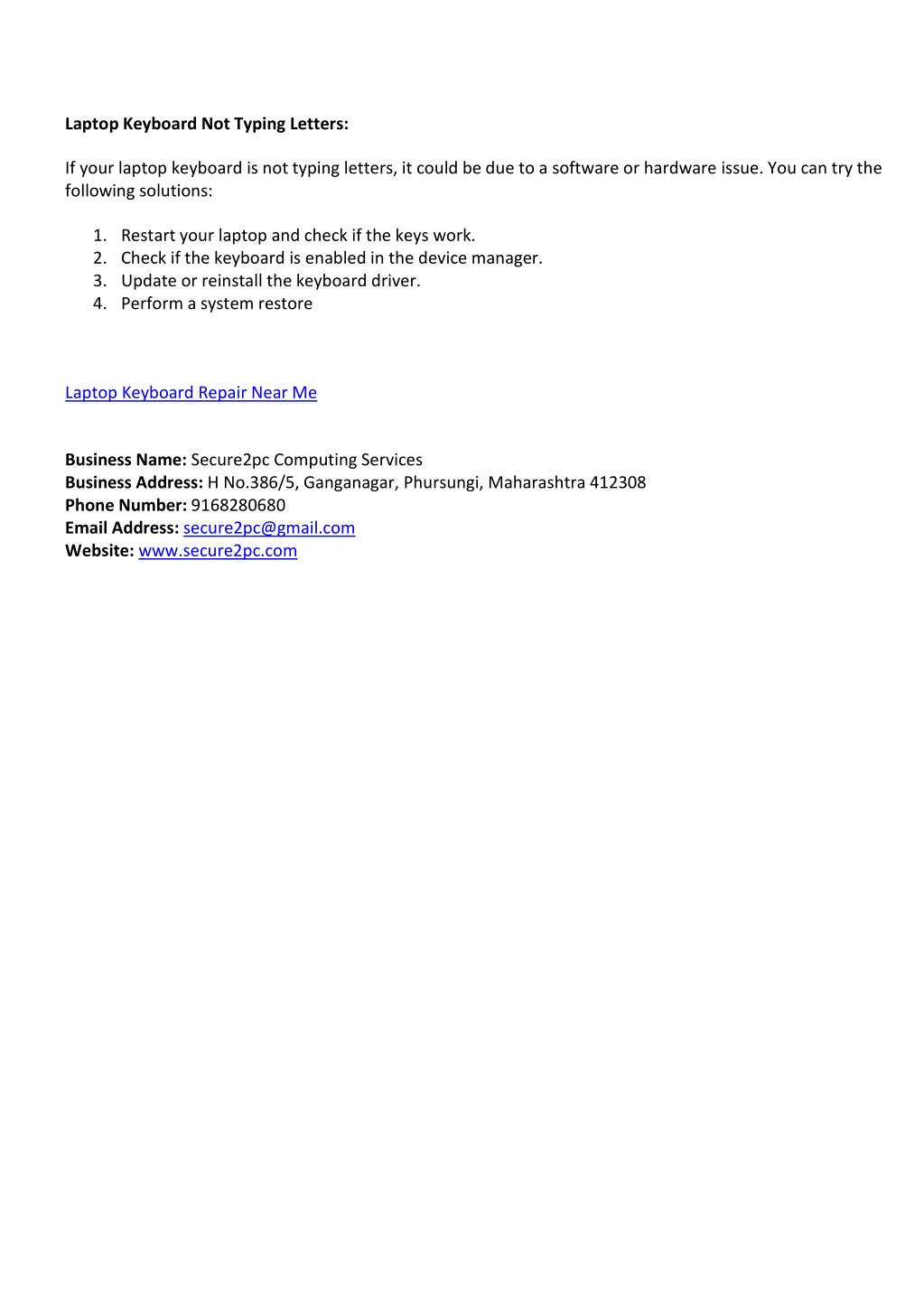 Laptop Keyboard Not Typing Letters:

If your laptop keyboard is not typing letters, it could be due to a software or hardware issue. You can try the following solutions:

1. Restart your laptop and check if the keys work.
2. Check if the keyboard is enabled in the device manager.
3. Update or reinstall the keyboard driver.
4. Perform a system restore

Laptop Keyboard Repair Near Me

Business Name: Secure2pc Computing Services
Business Address: H No.386/5, Ganganagar, Phursungi, Maharashtra 412308
Phone Number: 9168280680
Email Address: secure2pc@gmail.com
Website: www.secure2pc.com